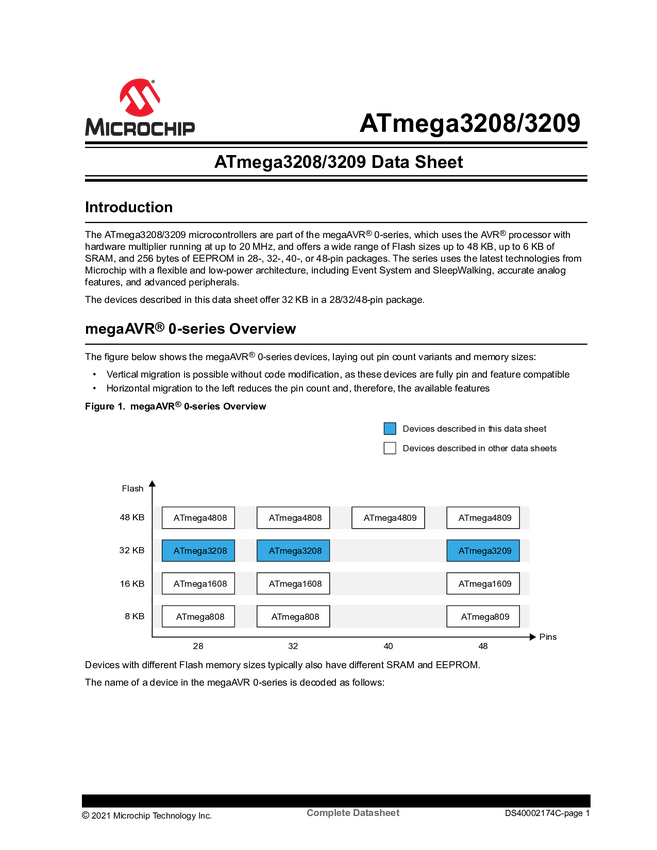 MICROCHIP

ATmega3208/3209

ATmega3208/3209 Data Sheet

Introduction

The ATmega3208/3209 microcontrollers are part of the megaAVR® 0-series, which uses the AVR® processor with hardware multiplier running at up to 20 MHz, and offers a wide range of Flash sizes up to 48 KB, up to 6 KB of SRAM, and 256 bytes of EEPROM in 28-, 32-, 40-, or 48-pin packages. The series uses the latest technologies from Microchip with a flexible and low-power architecture, including Event System and SleepWalking, accurate analog features, and advanced peripherals.

The devices described in this data sheet offer 32 KB in a 28/32/48-pin package.

megaAVR® 0-series Overview

The figure below shows the megaAVR® 0-series devices, laying out pin count variants and memory sizes:

• Vertical migration is possible without code modification, as these devices are fully pin and feature compatible
• Horizontal migration to the left reduces the pin count and, therefore, the available features

Figure 1. megaAVR® 0-series Overview

Devices described in this data sheet

Devices described in other data sheets

Flash

48 KB ATmega4808 ATmega4808 ATmega4809 ATmega4809

32 KB ATmega3208 ATmega3208 ATmega3209

16 KB ATmega1608 ATmega1608 ATmega1609

8 KB ATmega808 ATmega808 ATmega809

28 32 40 48 Pins

Devices with different Flash memory sizes typically also have different SRAM and EEPROM.

The name of a device in the megaAVR 0-series is decoded as follows:

© 2021 Microchip Technology Inc. Complete Datasheet DS40002174C-page 1